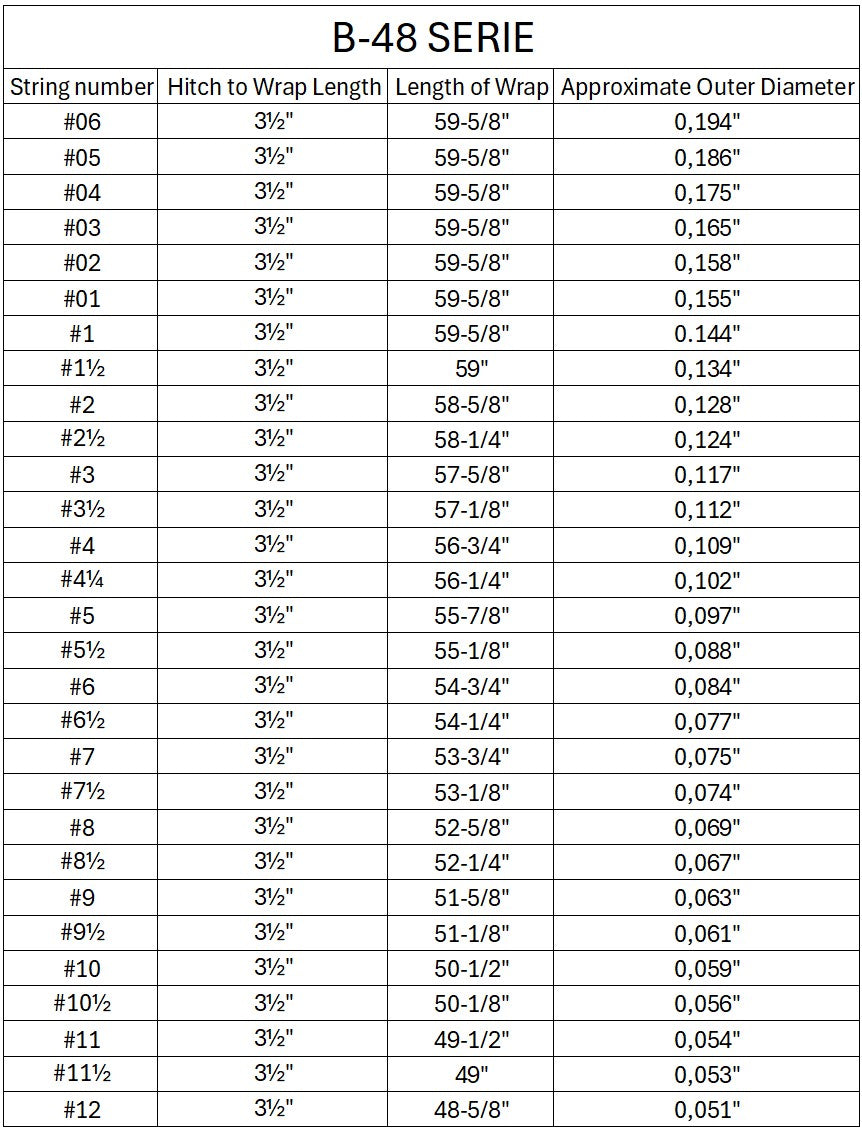 B-48 SERIE

| String number | Hitch to Wrap Length | Length of Wrap | Approximate Outer Diameter |
|---|---|---|---|
| #06 | 3½" | 59-5/8" | 0,194" |
| #05 | 3½" | 59-5/8" | 0,186" |
| #04 | 3½" | 59-5/8" | 0,175" |
| #03 | 3½" | 59-5/8" | 0,165" |
| #02 | 3½" | 59-5/8" | 0,158" |
| #01 | 3½" | 59-5/8" | 0,155" |
| #1 | 3½" | 59-5/8" | 0.144" |
| #1½ | 3½" | 59" | 0,134" |
| #2 | 3½" | 58-5/8" | 0,128" |
| #2½ | 3½" | 58-1/4" | 0,124" |
| #3 | 3½" | 57-5/8" | 0,117" |
| #3½ | 3½" | 57-1/8" | 0,112" |
| #4 | 3½" | 56-3/4" | 0,109" |
| #4¼ | 3½" | 56-1/4" | 0,102" |
| #5 | 3½" | 55-7/8" | 0,097" |
| #5½ | 3½" | 55-1/8" | 0,088" |
| #6 | 3½" | 54-3/4" | 0,084" |
| #6½ | 3½" | 54-1/4" | 0,077" |
| #7 | 3½" | 53-3/4" | 0,075" |
| #7½ | 3½" | 53-1/8" | 0,074" |
| #8 | 3½" | 52-5/8" | 0,069" |
| #8½ | 3½" | 52-1/4" | 0,067" |
| #9 | 3½" | 51-5/8" | 0,063" |
| #9½ | 3½" | 51-1/8" | 0,061" |
| #10 | 3½" | 50-1/2" | 0,059" |
| #10½ | 3½" | 50-1/8" | 0,056" |
| #11 | 3½" | 49-1/2" | 0,054" |
| #11½ | 3½" | 49" | 0,053" |
| #12 | 3½" | 48-5/8" | 0,051" |